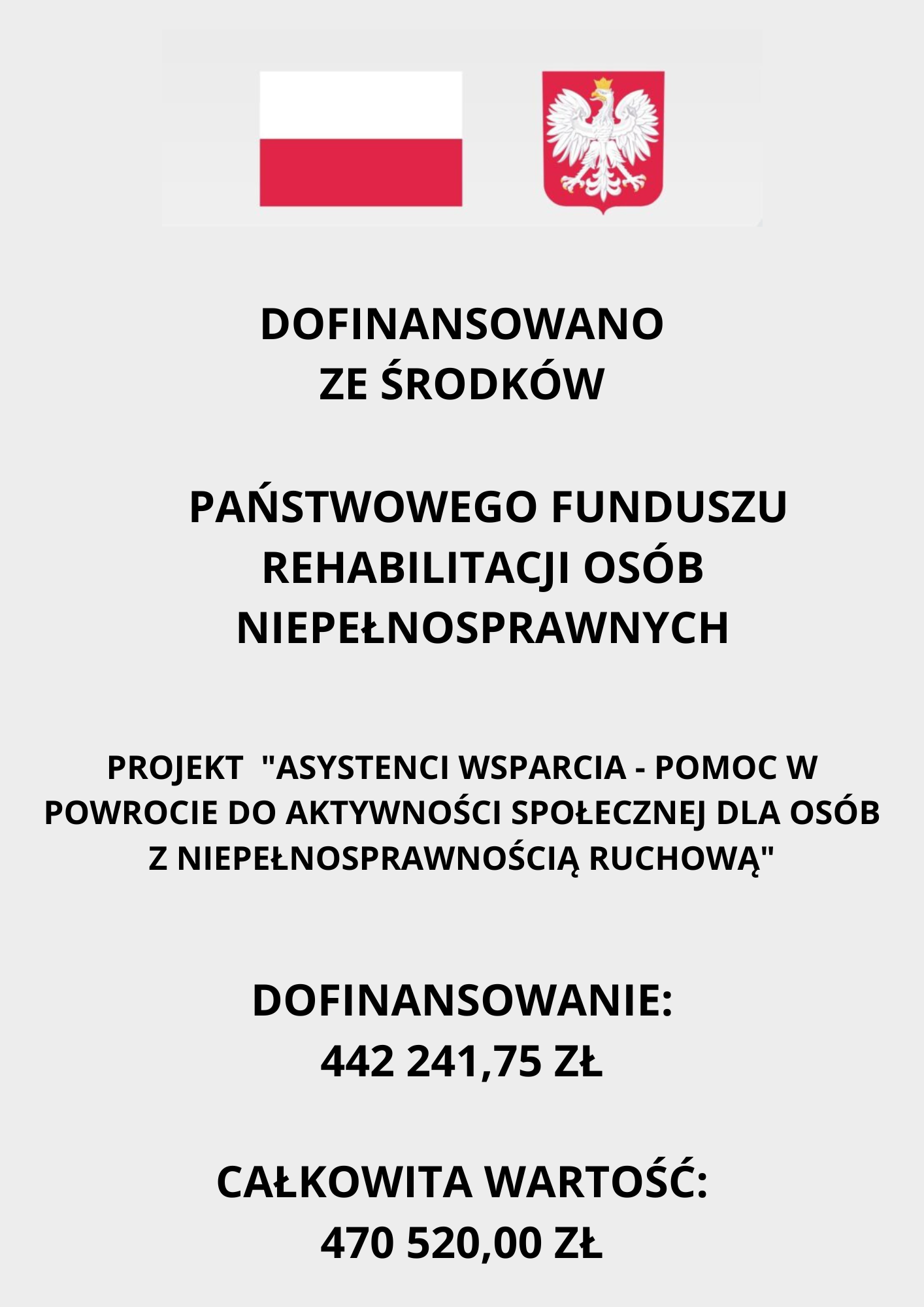 DOFINANSOWANO
ZE ŚRODKÓW

PAŃSTWOWEGO FUNDUSZU
REHABILITACJI OSÓB
NIEPEŁNOSPRAWNYCH

PROJEKT "ASYSTENCI WSPARCIA - POMOC W POWROCIE DO AKTYWNOŚCI SPOŁECZNEJ DLA OSÓB Z NIEPEŁNOSPRAWNOŚCIĄ RUCHOWĄ"

DOFINANSOWANIE:
442 241,75 ZŁ

CAŁKOWITA WARTOŚĆ:
470 520,00 ZŁ